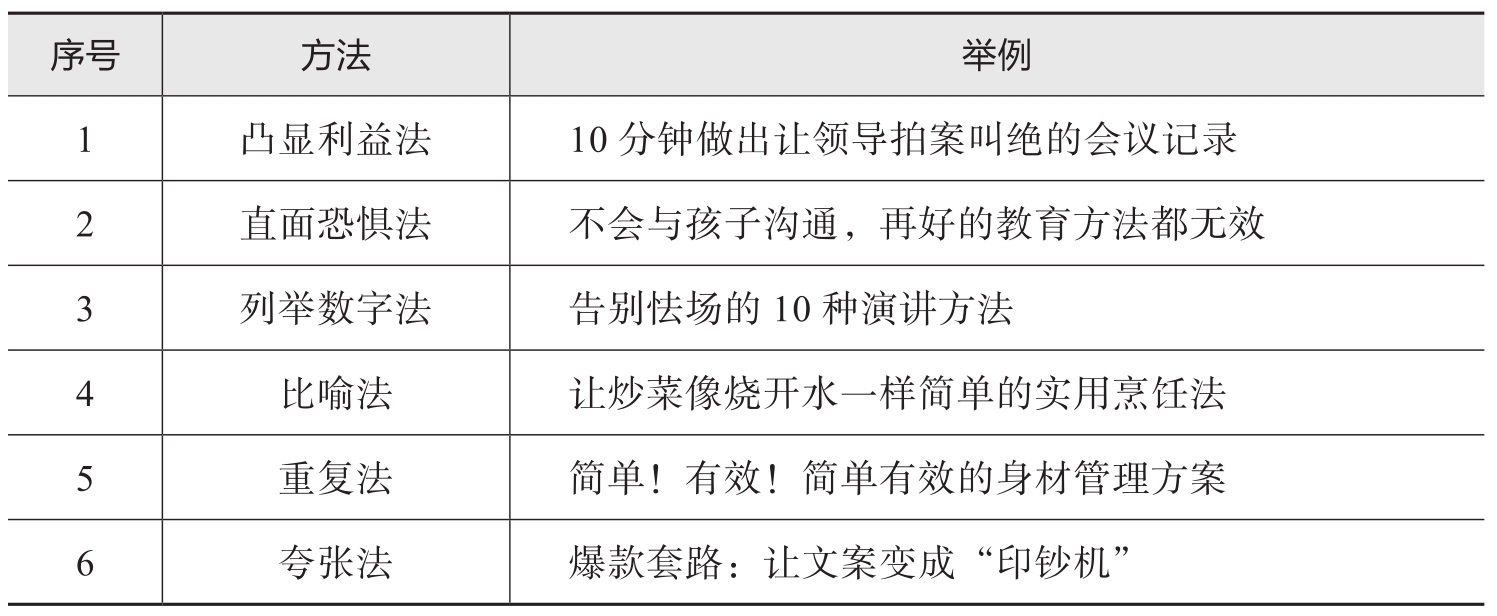 | 序号 | 方法 | 举例 |
|---|---|---|
| 1 | 凸显利益法 | 10分钟做出让领导拍案叫绝的会议记录 |
| 2 | 直面恐惧法 | 不会与孩子沟通，再好的教育方法都无效 |
| 3 | 列举数字法 | 告别怯场的10种演讲方法 |
| 4 | 比喻法 | 让炒菜像烧开水一样简单的实用烹饪法 |
| 5 | 重复法 | 简单！有效！简单有效的身材管理方案 |
| 6 | 夸张法 | 爆款套路：让文案变成“印钞机” |